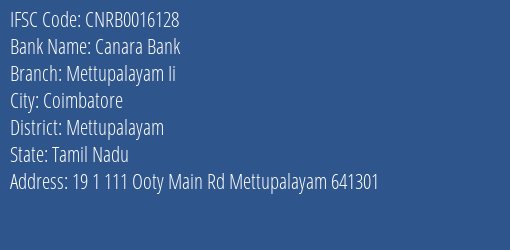 IFSC Code: CNRB0016128
Bank Name: Canara Bank
Branch: Mettupalayam Ii
City: Coimbatore
District: Mettupalayam
State: Tamil Nadu
Address: 19 1 111 Ooty Main Rd Mettupalayam 641301